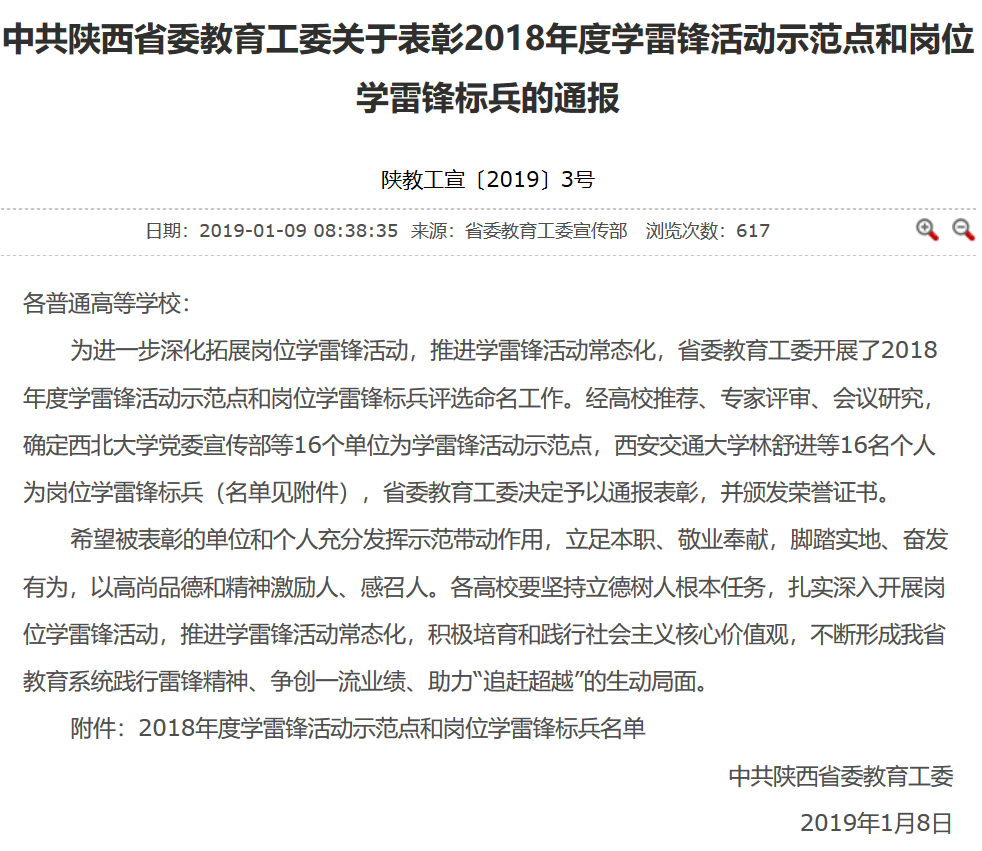 中共陕西省委教育工委关于表彰2018年度学雷锋活动示范点和岗位学雷锋标兵的通报

陕教工宣〔2019〕3号

日期：2019-01-09 08:38:35 来源：省委教育工委宣传部 浏览次数：617

各普通高等学校：

为进一步深化拓展岗位学雷锋活动，推进学雷锋活动常态化，省委教育工委开展了2018年度学雷锋活动示范点和岗位学雷锋标兵评选命名工作。经高校推荐、专家评审、会议研究，确定西北大学党委宣传部等16个单位为学雷锋活动示范点，西安交通大学林舒进等16名个人为岗位学雷锋标兵（名单见附件），省委教育工委决定予以通报表彰，并颁发荣誉证书。

希望被表彰的单位和个人充分发挥示范带动作用，立足本职、敬业奉献，脚踏实地、奋发有为，以高尚品德和精神激励人、感召人。各高校要坚持立德树人根本任务，扎实深入开展岗位学雷锋活动，推进学雷锋活动常态化，积极培育和践行社会主义核心价值观，不断形成我省教育系统践行雷锋精神、争创一流业绩、助力“追赶超越”的生动局面。

附件：2018年度学雷锋活动示范点和岗位学雷锋标兵名单

中共陕西省委教育工委

2019年1月8日